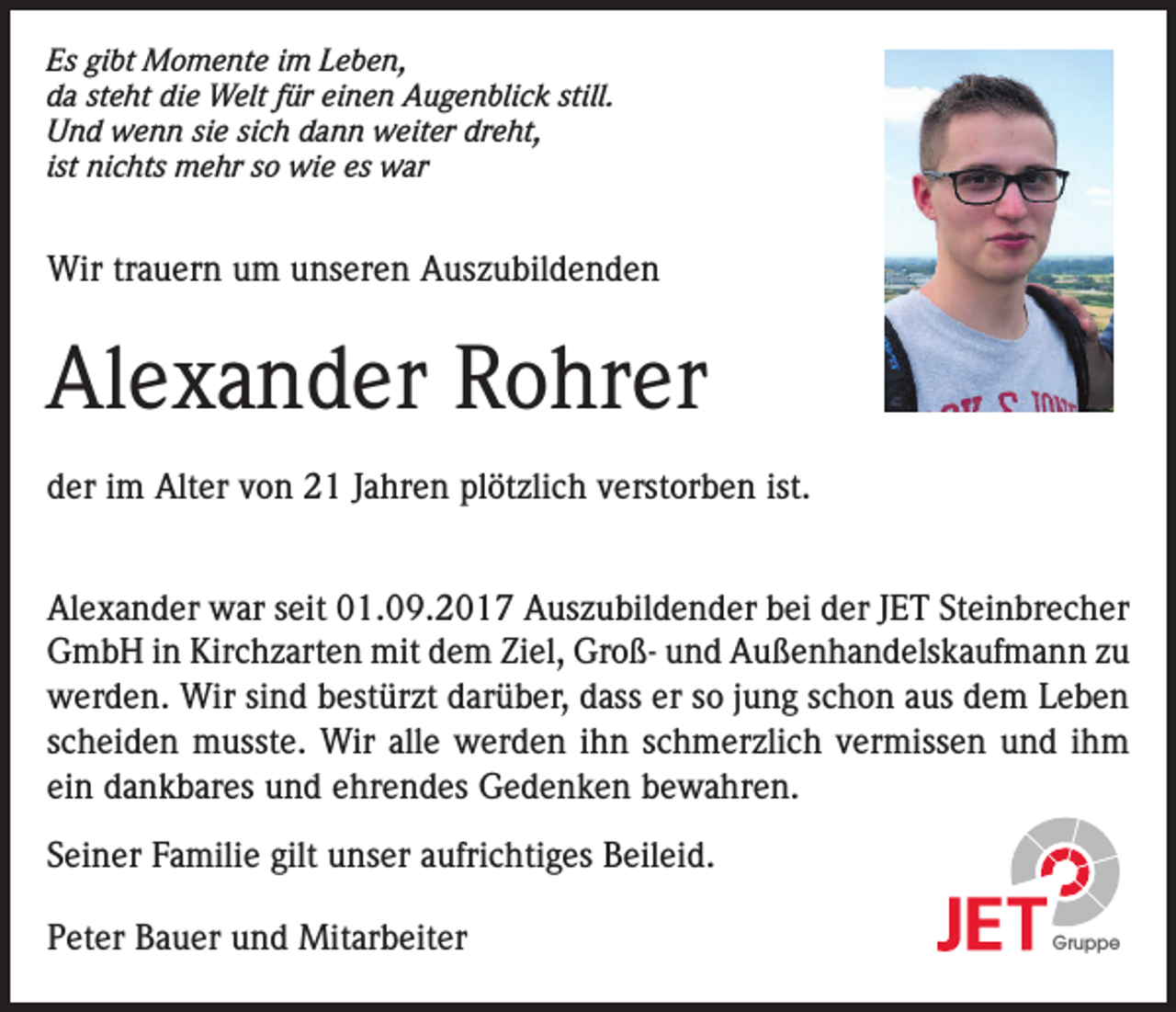 Es gibt Momente im Leben,
da steht die Welt für einen Augenblick still.
Und wenn sie sich dann weiter dreht,
ist nichts mehr so wie es war

Wir trauern um unseren Auszubildenden

Alexander Rohrer

der im Alter von 21 Jahren plötzlich verstorben ist.

Alexander war seit 01.09.2017 Auszubildender bei der JET Steinbrecher GmbH in Kirchzarten mit dem Ziel, Groß- und Außenhandelskaufmann zu werden. Wir sind bestürzt darüber, dass er so jung schon aus dem Leben scheiden musste. Wir alle werden ihn schmerzlich vermissen und ihm ein dankbares und ehrendes Gedenken bewahren.

Seiner Familie gilt unser aufrichtiges Beileid.

Peter Bauer und Mitarbeiter

JET Gruppe